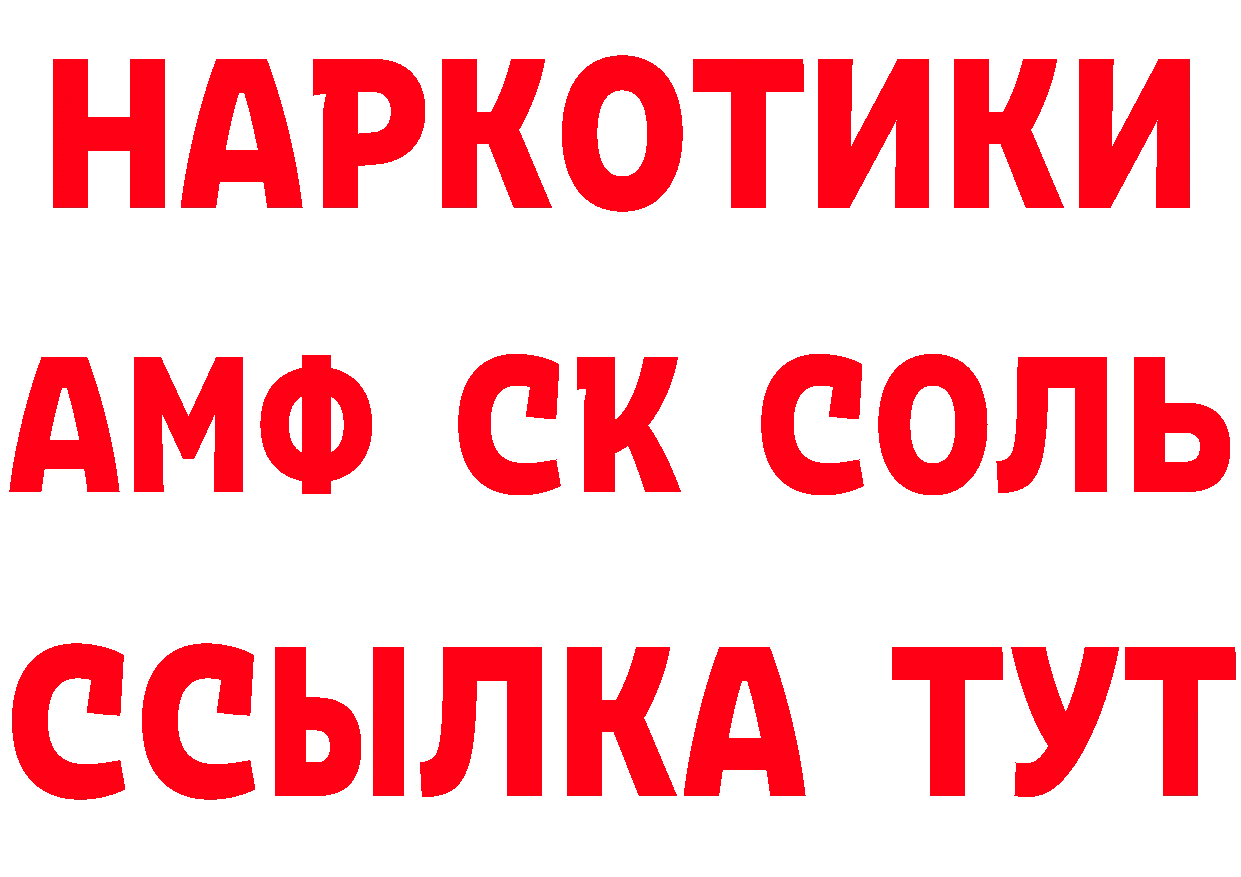 НАРКОТИКИ

АМФ СК СОЛЬ

ССЫЛКА ТУТ